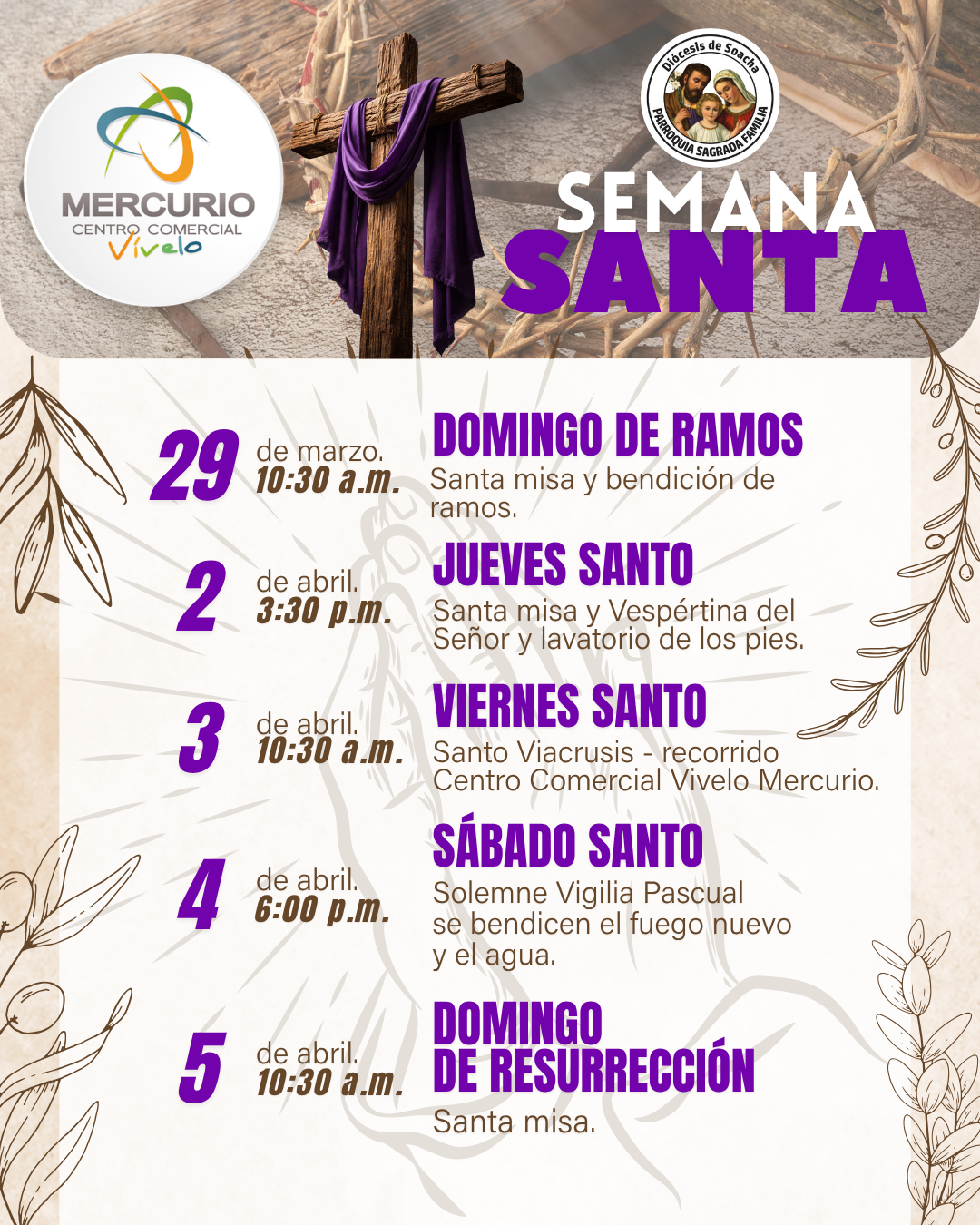 MERCURIO
CENTRO COMERCIAL
Vívelo

Diócesis de Soacha
PARROQUIA SAGRADA FAMILIA

SEMANA
SANTA

29 de marzo.
10:30 a.m.

DOMINGO DE RAMOS
Santa misa y bendición de ramos.

2 de abril.
3:30 p.m.

JUEVES SANTO
Santa misa y Vespértina del Señor y lavatorio de los pies.

3 de abril.
10:30 a.m.

VIERNES SANTO
Santo Viacrusis - recorrido Centro Comercial Vivelo Mercurio.

4 de abril.
6:00 p.m.

SÁBADO SANTO
Solemne Vigilia Pascual se bendicen el fuego nuevo y el agua.

5 de abril.
10:30 a.m.

DOMINGO
DE RESURRECCIÓN
Santa misa.